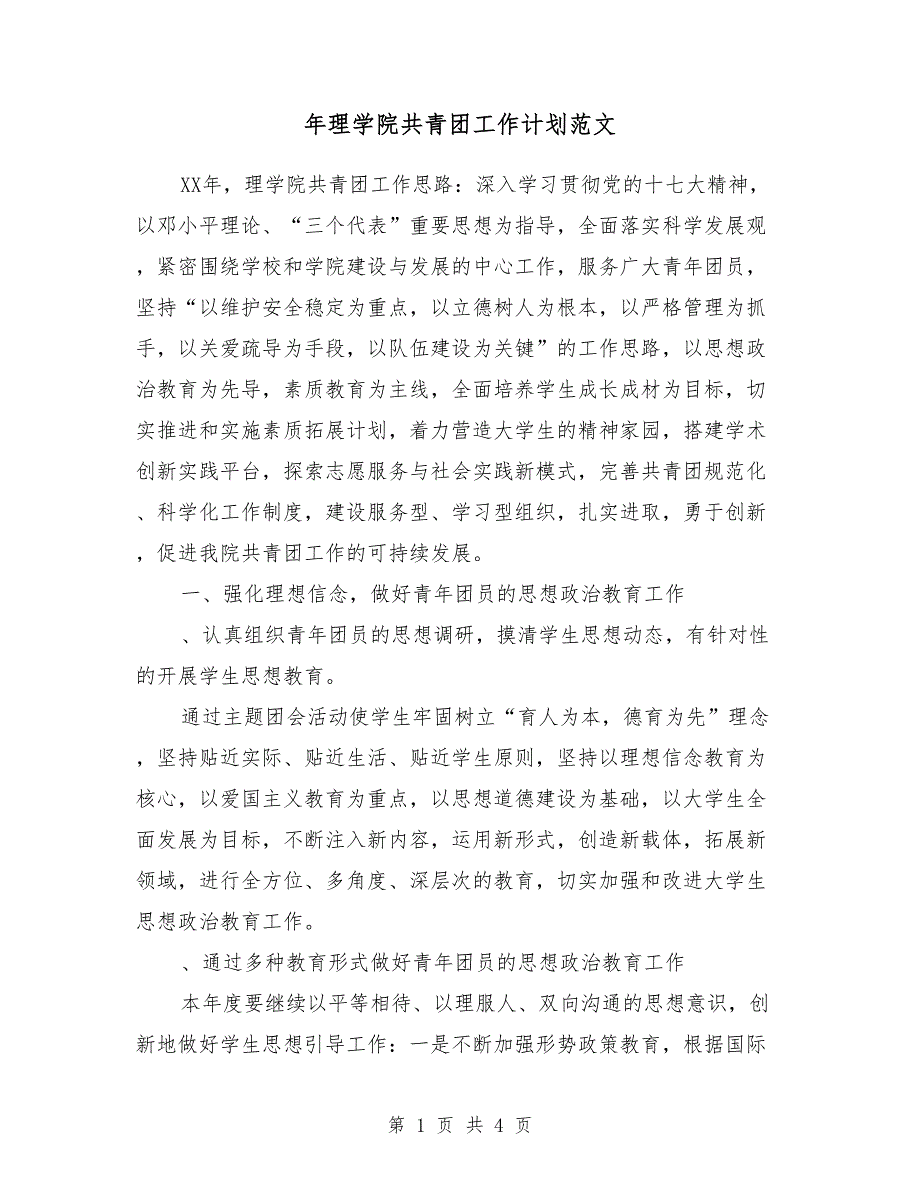 年理学院共青团工作计划范文

XX年，理学院共青团工作思路：深入学习贯彻党的十七大精神，以邓小平理论、“三个代表”重要思想为指导，全面落实科学发展观，紧密围绕学校和学院建设与发展的中心工作，服务广大青年团员，坚持“以维护安全稳定为重点，以立德树人为根本，以严格管理为抓手，以关爱疏导为手段，以队伍建设为关键”的工作思路，以思想政治教育为先导，素质教育为主线，全面培养学生成长成材为目标，切实推进和实施素质拓展计划，着力营造大学生的精神家园，搭建学术创新实践平台，探索志愿服务与社会实践新模式，完善共青团规范化、科学化工作制度，建设服务型、学习型组织，扎实进取，勇于创新，促进我院共青团工作的可持续发展。

一、强化理想信念，做好青年团员的思想政治教育工作

、认真组织青年团员的思想调研，摸清学生思想动态，有针对性的开展学生思想教育。

通过主题团会活动使学生牢固树立“育人为本，德育为先”理念，坚持贴近实际、贴近生活、贴近学生原则，坚持以理想信念教育为核心，以爱国主义教育为重点，以思想道德建设为基础，以大学生全面发展为目标，不断注入新内容，运用新形式，创造新载体，拓展新领域，进行全方位、多角度、深层次的教育，切实加强和改进大学生思想政治教育工作。

、通过多种教育形式做好青年团员的思想政治教育工作

本年度要继续以平等相待、以理服人、双向沟通的思想意识，创新地做好学生思想引导工作：一是不断加强形势政策教育，根据国际

第 1 页 共 4 页